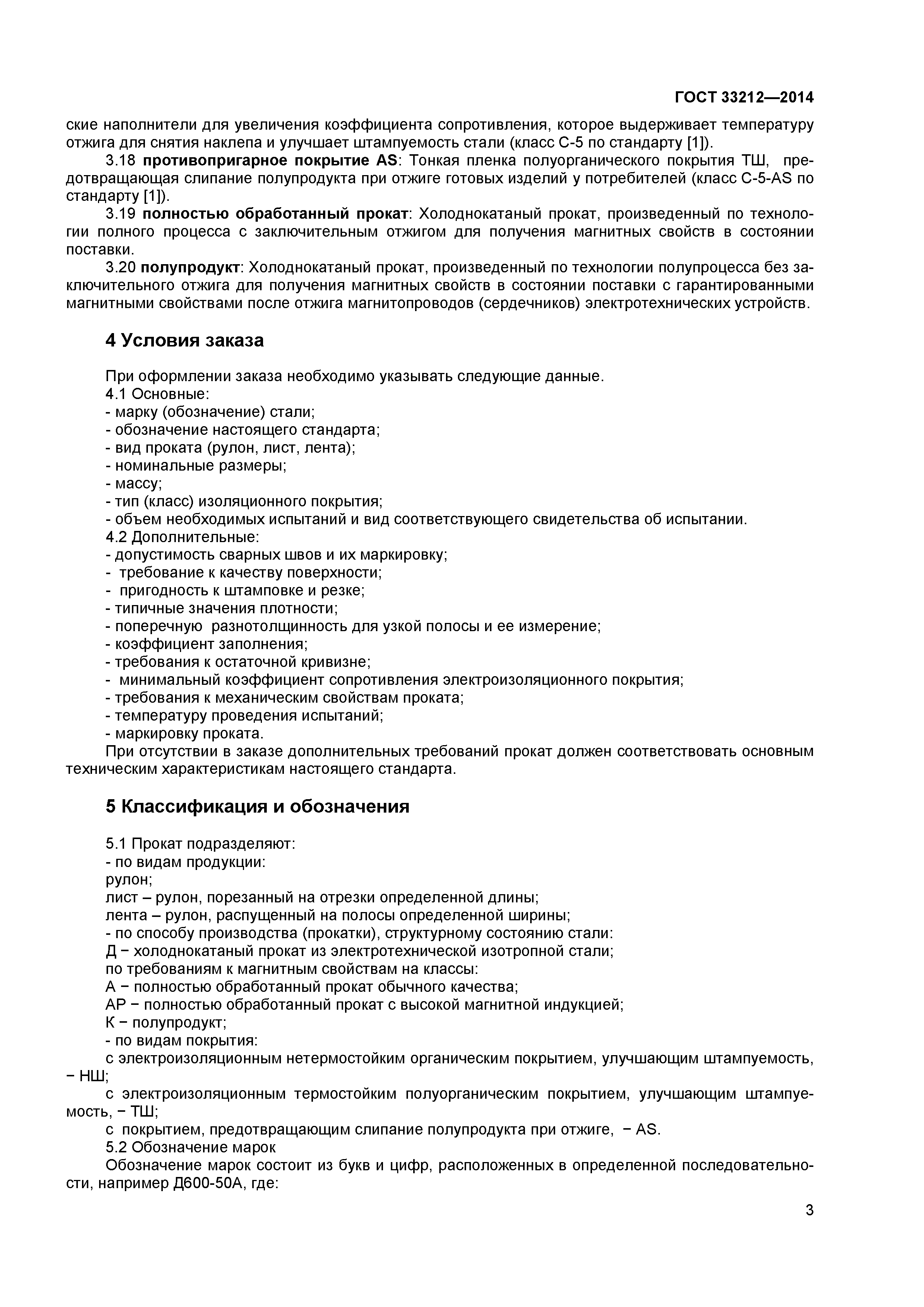 ГОСТ 33212—2014

ские наполнители для увеличения коэффициента сопротивления, которое выдерживает температуру отжига для снятия наклепа и улучшает штампуемость стали (класс С-5 по стандарту [1]).

3.18 противопригарное покрытие AS: Тонкая пленка полуорганического покрытия ТШ, предотвращающая слипание полупродукта при отжиге готовых изделий у потребителей (класс С-5-AS по стандарту [1]).

3.19 полностью обработанный прокат: Холоднокатаный прокат, произведенный по технологии полного процесса с заключительным отжигом для получения магнитных свойств в состоянии поставки.

3.20 полупродукт: Холоднокатаный прокат, произведенный по технологии полупроцесса без заключительного отжига для получения магнитных свойств в состоянии поставки с гарантированными магнитными свойствами после отжига магнитопроводов (сердечников) электротехнических устройств.

4 Условия заказа

При оформлении заказа необходимо указывать следующие данные.
4.1 Основные:
- марку (обозначение) стали;
- обозначение настоящего стандарта;
- вид проката (рулон, лист, лента);
- номинальные размеры;
- массу;
- тип (класс) изоляционного покрытия;
- объем необходимых испытаний и вид соответствующего свидетельства об испытании.
4.2 Дополнительные:
- допустимость сварных швов и их маркировку;
- требование к качеству поверхности;
- пригодность к штамповке и резке;
- типичные значения плотности;
- поперечную разнотолщинность для узкой полосы и ее измерение;
- коэффициент заполнения;
- требования к остаточной кривизне;
- минимальный коэффициент сопротивления электроизоляционного покрытия;
- требования к механическим свойствам проката;
- температуру проведения испытаний;
- маркировку проката.
При отсутствии в заказе дополнительных требований прокат должен соответствовать основным техническим характеристикам настоящего стандарта.

5 Классификация и обозначения

5.1 Прокат подразделяют:
- по видам продукции:
рулон;
лист – рулон, порезанный на отрезки определенной длины;
лента – рулон, распущенный на полосы определенной ширины;
- по способу производства (прокатки), структурному состоянию стали:
Д − холоднокатаный прокат из электротехнической изотропной стали;
по требованиям к магнитным свойствам на классы:
А − полностью обработанный прокат обычного качества;
АР − полностью обработанный прокат с высокой магнитной индукцией;
К − полупродукт;
- по видам покрытия:
с электроизоляционным нетермостойким органическим покрытием, улучшающим штампуемость, − НШ;
с электроизоляционным термостойким полуорганическим покрытием, улучшающим штампуемость, − ТШ;
с покрытием, предотвращающим слипание полупродукта при отжиге, − AS.
5.2 Обозначение марок
Обозначение марок состоит из букв и цифр, расположенных в определенной последовательности, например Д600-50А, где:

3